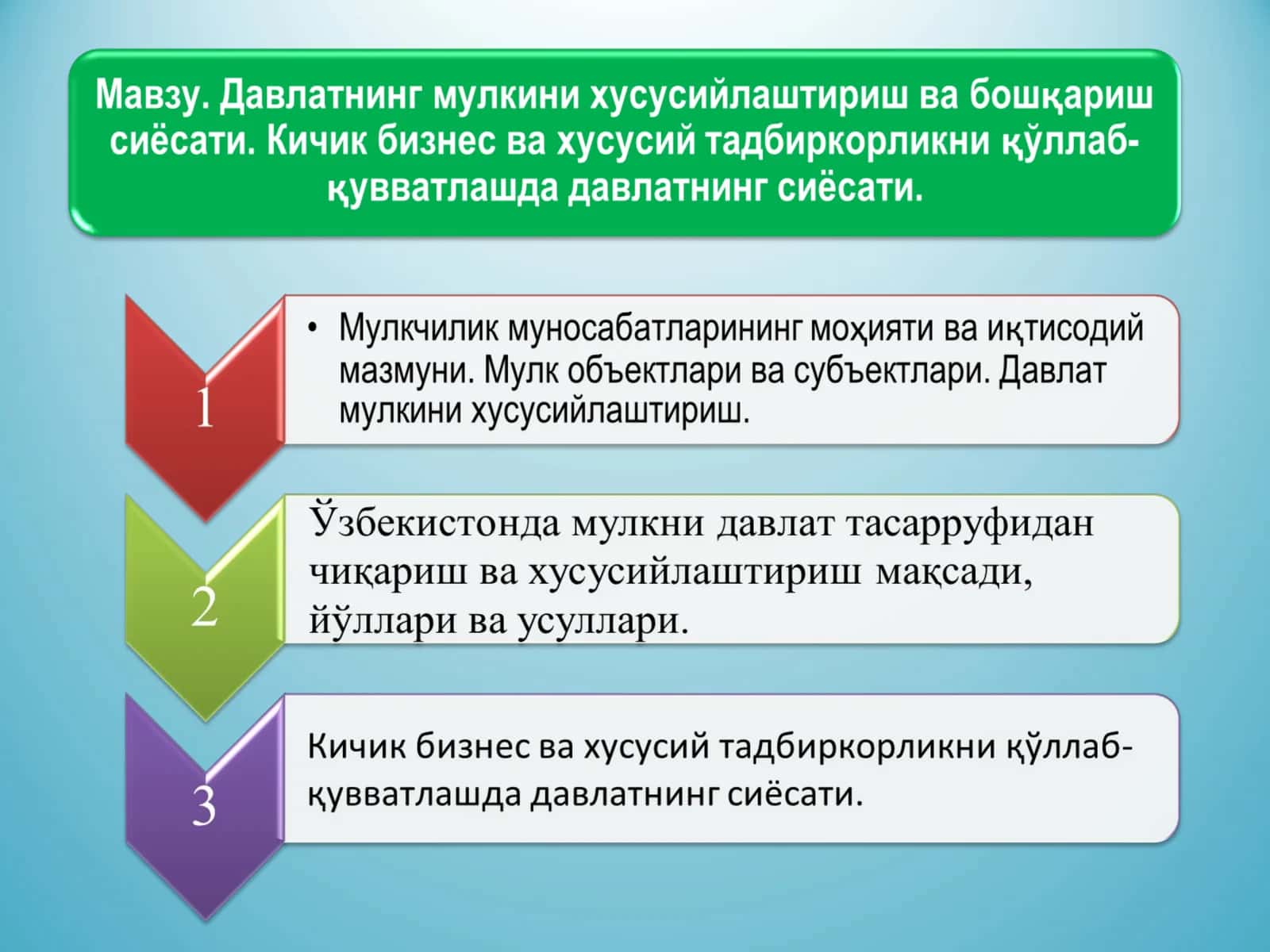 Мавзу. Давлатнинг мулкини хусусийлаштириш ва бошқариш сиёсати. Кичик бизнес ва хусусий тадбиркорликни қўллаб-қувватлашда давлатнинг сиёсати.

1

• Мулкчилик муносабатларининг моҳияти ва иқтисодий мазмуни. Мулк объектлари ва субъектлари. Давлат мулкини хусусийлаштириш.

2

Ўзбекистонда мулкни давлат тасарруфидан чиқариш ва хусусийлаштириш мақсади, йўллари ва усуллари.

3

Кичик бизнес ва хусусий тадбиркорликни қўллаб-қувватлашда давлатнинг сиёсати.